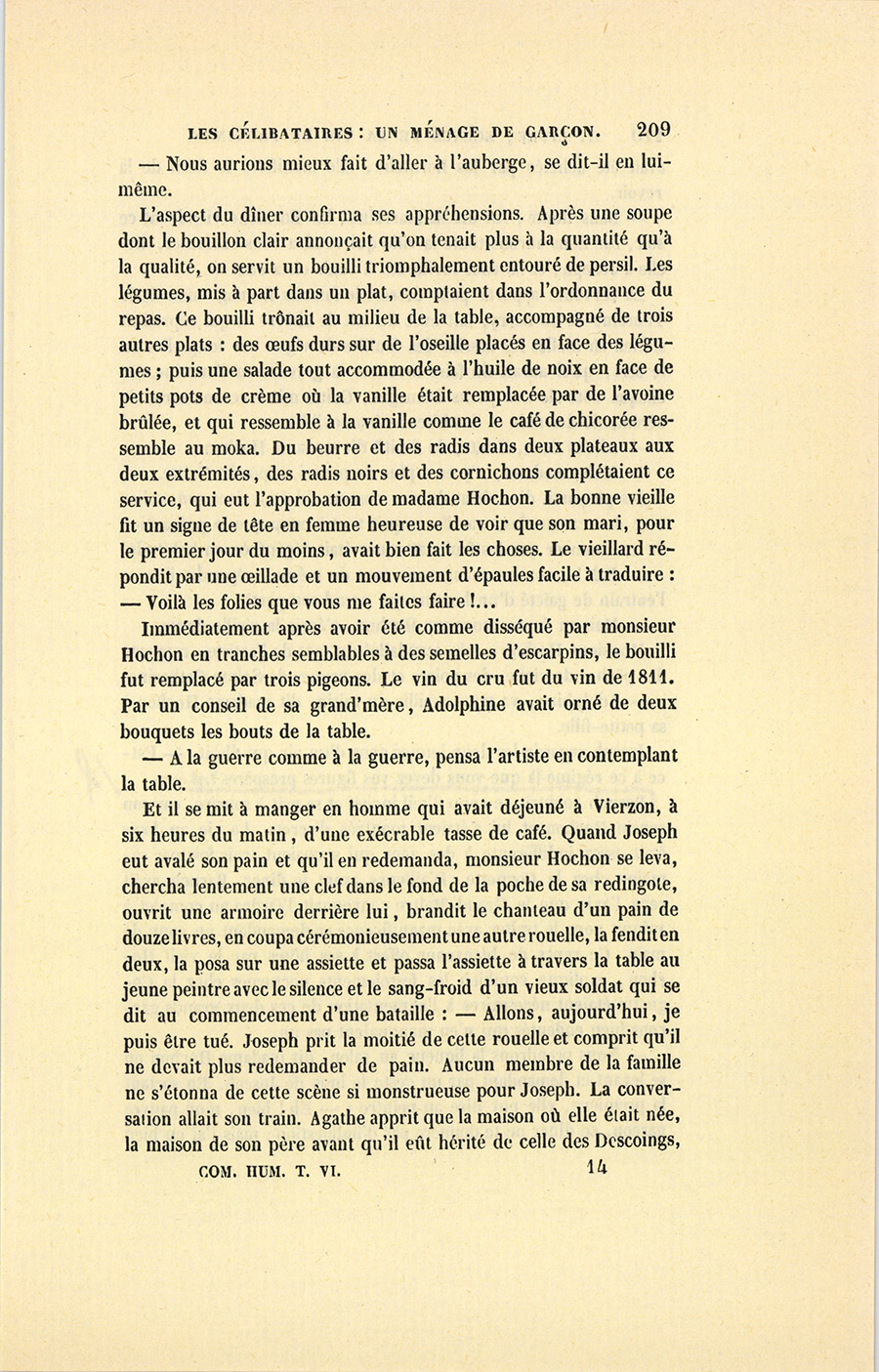 LES CÉLIBATAIRES : UN MÉNAGE DE GARÇON. 209

— Nous aurions mieux fait d'aller à l'auberge, se dit-il en lui-même.

L'aspect du dîner confirma ses appréhensions. Après une soupe dont le bouillon clair annonçait qu'on tenait plus à la quantité qu'à la qualité, on servit un bouilli triomphalement entouré de persil. Les légumes, mis à part dans un plat, comptaient dans l'ordonnance du repas. Ce bouilli trônait au milieu de la table, accompagné de trois autres plats : des œufs durs sur de l'oseille placés en face des légumes ; puis une salade tout accommodée à l'huile de noix en face de petits pots de crème où la vanille était remplacée par de l'avoine brûlée, et qui ressemble à la vanille comme le café de chicorée ressemble au moka. Du beurre et des radis dans deux plateaux aux deux extrémités, des radis noirs et des cornichons complétaient ce service, qui eut l'approbation de madame Hochon. La bonne vieille fit un signe de tête en femme heureuse de voir que son mari, pour le premier jour du moins, avait bien fait les choses. Le vieillard répondit par une œillade et un mouvement d'épaules facile à traduire : — Voilà les folies que vous me faites faire !...

Immédiatement après avoir été comme disséqué par monsieur Hochon en tranches semblables à des semelles d'escarpins, le bouilli fut remplacé par trois pigeons. Le vin du cru fut du vin de 1811. Par un conseil de sa grand'mère, Adolphine avait orné de deux bouquets les bouts de la table.

— A la guerre comme à la guerre, pensa l'artiste en contemplant la table.

Et il se mit à manger en homme qui avait déjeuné à Vierzon, à six heures du matin, d'une exécrable tasse de café. Quand Joseph eut avalé son pain et qu'il en redemanda, monsieur Hochon se leva, chercha lentement une clef dans le fond de la poche de sa redingote, ouvrit une armoire derrière lui, brandit le chanteau d'un pain de douze livres, en coupa cérémonieusement une autre rouelle, la fendit en deux, la posa sur une assiette et passa l'assiette à travers la table au jeune peintre avec le silence et le sang-froid d'un vieux soldat qui se dit au commencement d'une bataille : — Allons, aujourd'hui, je puis être tué. Joseph prit la moitié de cette rouelle et comprit qu'il ne devait plus redemander de pain. Aucun membre de la famille ne s'étonna de cette scène si monstrueuse pour Joseph. La conversation allait son train. Agathe apprit que la maison où elle était née, la maison de son père avant qu'il eût hérité de celle des Descoings,

COM. HUM. T. VI. 14